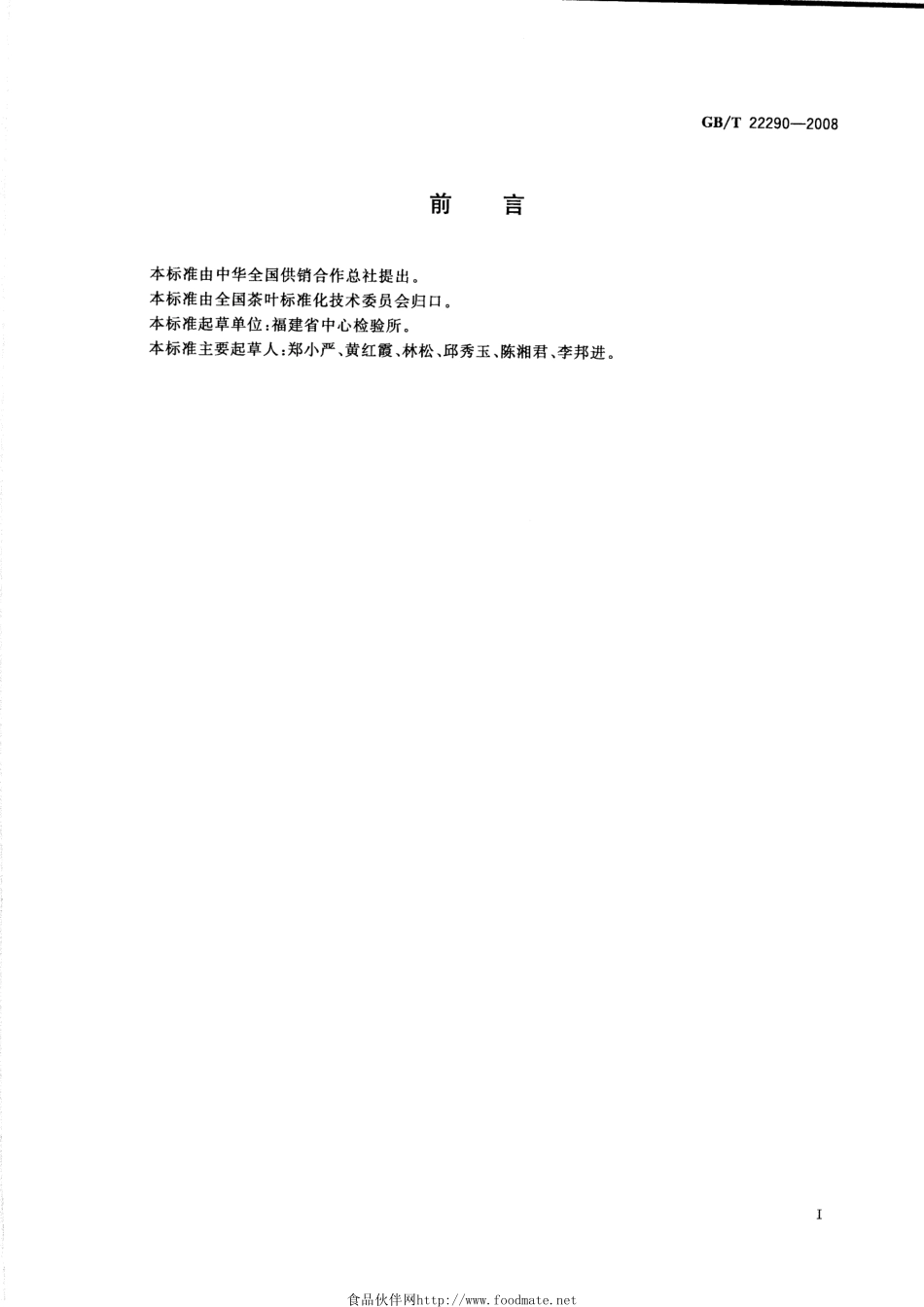 GB/T 22290—2008

前　言

本标准由中华全国供销合作总社提出。
本标准由全国茶叶标准化技术委员会归口。
本标准起草单位：福建省中心检验所。
本标准主要起草人：郑小严、黄红霞、林松、邱秀玉、陈湘君、李邦进。

I

食品伙伴网http://www.foodmate.net